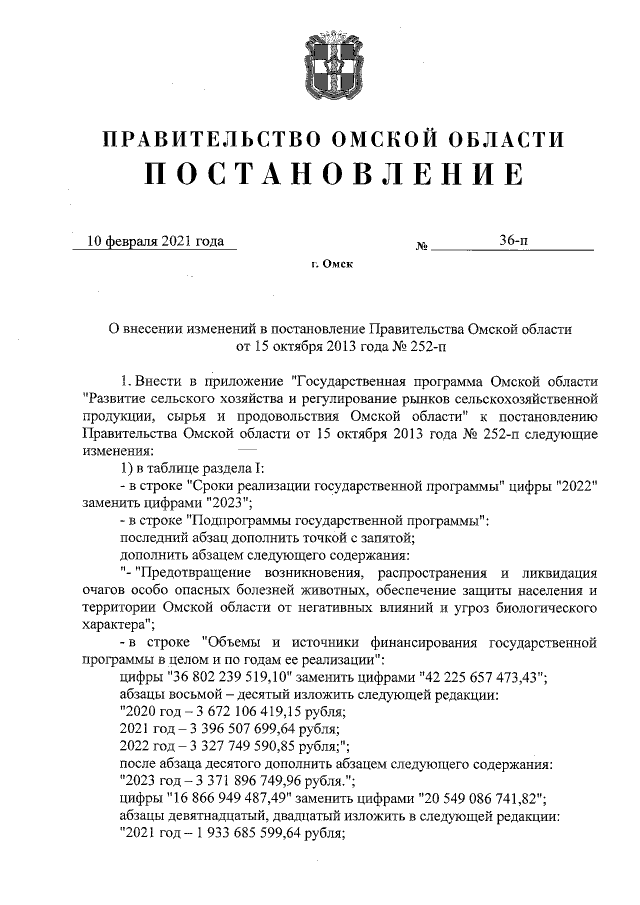 ПРАВИТЕЛЬСТВО ОМСКОЙ ОБЛАСТИ
ПОСТАНОВЛЕНИЕ

10 февраля 2021 года № 36-п

г. Омск

О внесении изменений в постановление Правительства Омской области от 15 октября 2013 года № 252-п

1. Внести в приложение "Государственная программа Омской области "Развитие сельского хозяйства и регулирование рынков сельскохозяйственной продукции, сырья и продовольствия Омской области" к постановлению Правительства Омской области от 15 октября 2013 года № 252-п следующие изменения:

1) в таблице раздела I:

- в строке "Сроки реализации государственной программы" цифры "2022" заменить цифрами "2023";

- в строке "Подпрограммы государственной программы":

последний абзац дополнить точкой с запятой;

дополнить абзацем следующего содержания:

"- "Предотвращение возникновения, распространения и ликвидация очагов особо опасных болезней животных, обеспечение защиты населения и территории Омской области от негативных влияний и угроз биологического характера";

- в строке "Объемы и источники финансирования государственной программы в целом и по годам ее реализации":

цифры "36 802 239 519,10" заменить цифрами "42 225 657 473,43";

абзацы восьмой – десятый изложить следующей редакции:

"2020 год – 3 672 106 419,15 рубля;

2021 год – 3 396 507 699,64 рубля;

2022 год – 3 327 749 590,85 рубля;";

после абзаца десятого дополнить абзацем следующего содержания:

"2023 год – 3 371 896 749,96 рубля.";

цифры "16 866 949 487,49" заменить цифрами "20 549 086 741,82";

абзацы девятнадцатый, двадцатый изложить в следующей редакции:

"2021 год – 1 933 685 599,64 рубля;